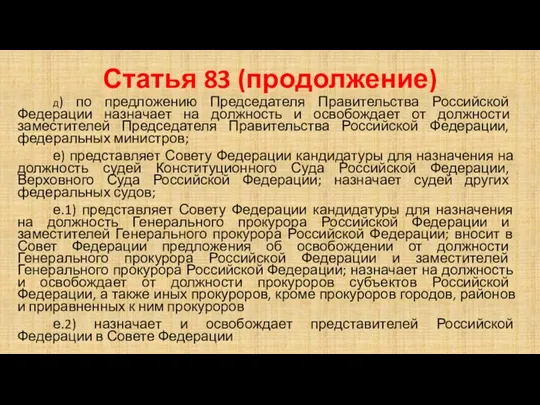 Статья 83 (продолжение)

д) по предложению Председателя Правительства Российской Федерации назначает на должность и освобождает от должности заместителей Председателя Правительства Российской Федерации, федеральных министров;

е) представляет Совету Федерации кандидатуры для назначения на должность судей Конституционного Суда Российской Федерации, Верховного Суда Российской Федерации; назначает судей других федеральных судов;

е.1) представляет Совету Федерации кандидатуры для назначения на должность Генерального прокурора Российской Федерации и заместителей Генерального прокурора Российской Федерации; вносит в Совет Федерации предложения об освобождении от должности Генерального прокурора Российской Федерации и заместителей Генерального прокурора Российской Федерации; назначает на должность и освобождает от должности прокуроров субъектов Российской Федерации, а также иных прокуроров, кроме прокуроров городов, районов и приравненных к ним прокуроров

е.2) назначает и освобождает представителей Российской Федерации в Совете Федерации